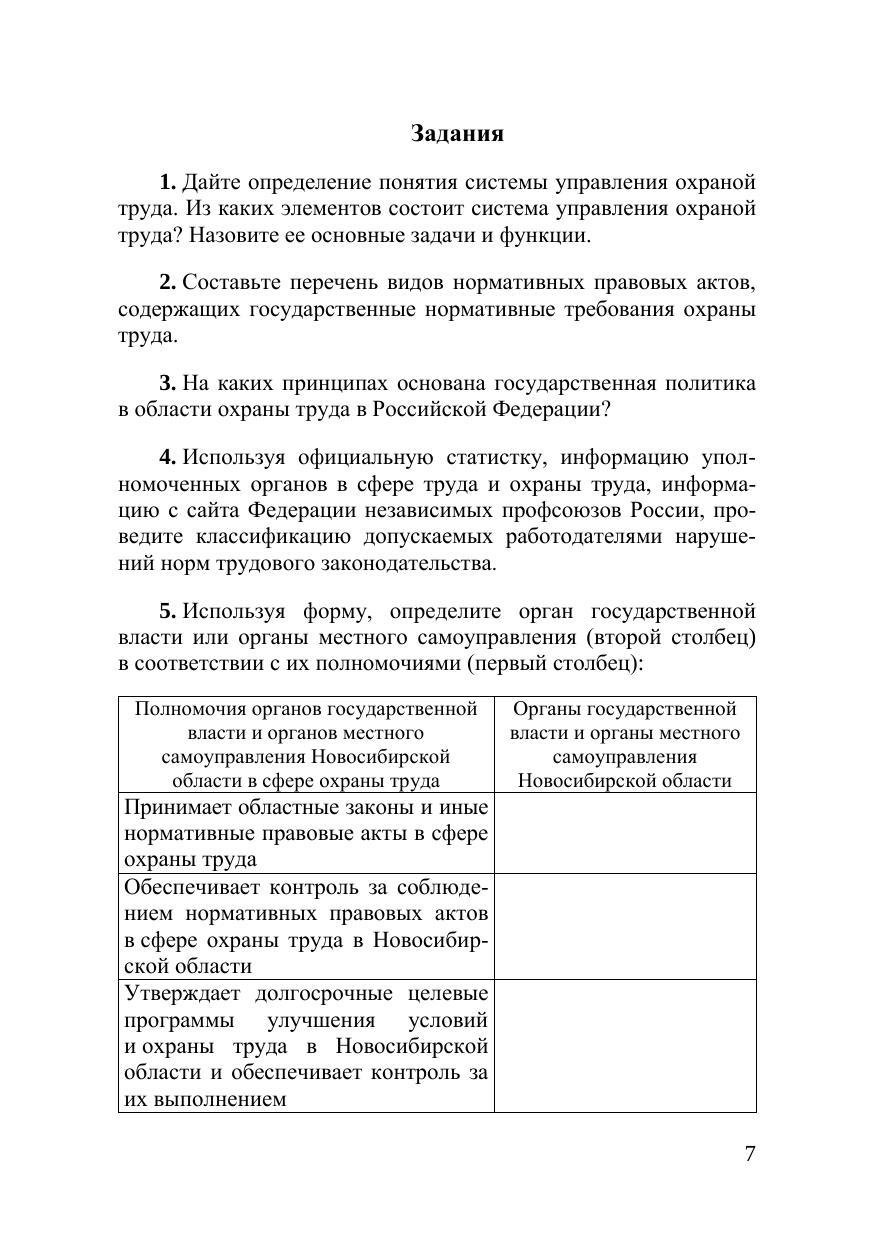 Задания

1. Дайте определение понятия системы управления охраной труда. Из каких элементов состоит система управления охраной труда? Назовите ее основные задачи и функции.

2. Составьте перечень видов нормативных правовых актов, содержащих государственные нормативные требования охраны труда.

3. На каких принципах основана государственная политика в области охраны труда в Российской Федерации?

4. Используя официальную статистку, информацию уполномоченных органов в сфере труда и охраны труда, информацию с сайта Федерации независимых профсоюзов России, проведите классификацию допускаемых работодателями нарушений норм трудового законодательства.

5. Используя форму, определите орган государственной власти или органы местного самоуправления (второй столбец) в соответствии с их полномочиями (первый столбец):

| Полномочия органов государственной власти и органов местного самоуправления Новосибирской области в сфере охраны труда | Органы государственной власти и органы местного самоуправления Новосибирской области |
|---|---|
| Принимает областные законы и иные нормативные правовые акты в сфере охраны труда | |
| Обеспечивает контроль за соблюдением нормативных правовых актов в сфере охраны труда в Новосибирской области | |
| Утверждает долгосрочные целевые программы улучшения условий и охраны труда в Новосибирской области и обеспечивает контроль за их выполнением | |

7